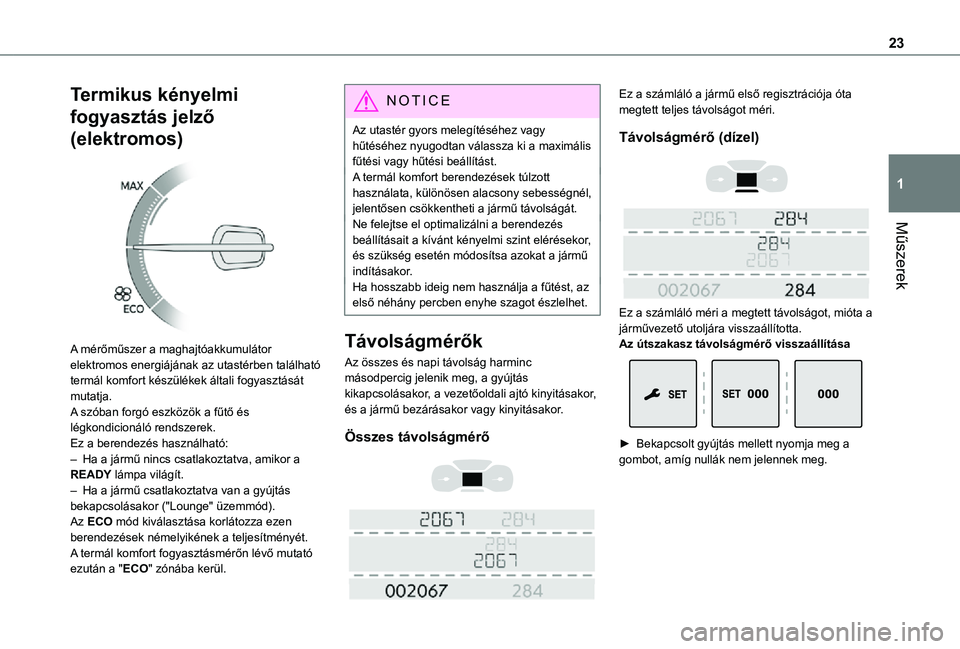 23

1

Műszerek

Termikus kényelmi fogyasztás jelző (elektromos)

MAX

ECO

A mérőműszer a maghajtóakkumulátor elektromos energiájának az utastérben található termál komfort készülékek általi fogyasztását mutatja.
A szóban forgó eszközök a fűtő és légkondicionáló rendszerek.
Ez a berendezés használható:
– Ha a jármű nincs csatlakoztatva, amikor a READY lámpa világít.
– Ha a jármű csatlakoztatva van a gyújtás bekapcsolásakor ("Lounge" üzemmód).
Az ECO mód kiválasztása korlátozza ezen berendezések némelyikének a teljesítményét.
A termál komfort fogyasztásmérőn lévő mutató ezután a "ECO" zónába kerül.

NOTICE

Az utastér gyors melegítéséhez vagy hűtéséhez nyugodtan válassza ki a maximális fűtési vagy hűtési beállítást.
A termál komfort berendezések túlzott használata, különösen alacsony sebességnél, jelentősen csökkentheti a jármű távolságát.
Ne felejtse el optimalizálni a berendezés beállításait a kívánt kényelmi szint elérésekor, és szükség esetén módosítsa azokat a jármű indításakor.
Ha hosszabb ideig nem használja a fűtést, az első néhány percben enyhe szagot észlelhet.

Távolságmérők

Az összes és napi távolság harminc másodpercig jelenik meg, a gyújtás kikapcsolásakor, a vezetőoldali ajtó kinyitásakor, és a jármű bezárásakor vagy kinyitásakor.

Összes távolságmérő

2067 284
284
2067
002067 284

Ez a számláló a jármű első regisztrációja óta megtett teljes távolságot méri.

Távolságmérő (dízel)

2067 284
284
2067
002067 284

Ez a számláló méri a megtett távolságot, mióta a járművezető utoljára visszaállította.
Az útszakasz távolságmérő visszaállítása

SET
SET 000
000

► Bekapcsolt gyújtás mellett nyomja meg a gombot, amíg nullák nem jelennek meg.

carmanualsonline.info